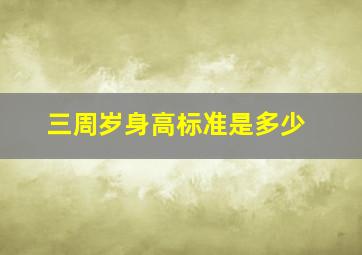 三周岁身高标准是多少